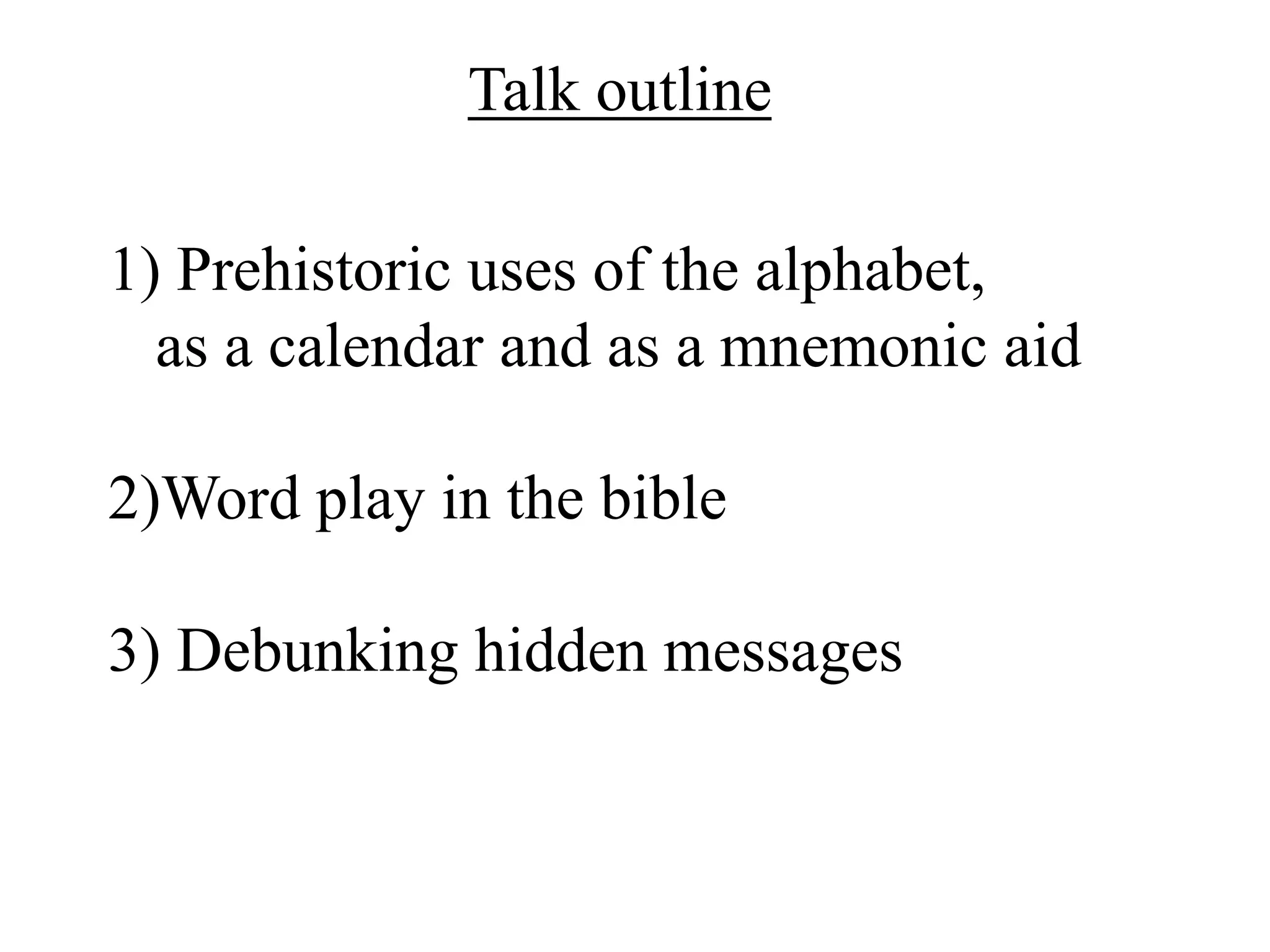 Talk outline

1) Prehistoric uses of the alphabet, as a calendar and as a mnemonic aid

2)Word play in the bible

3) Debunking hidden messages